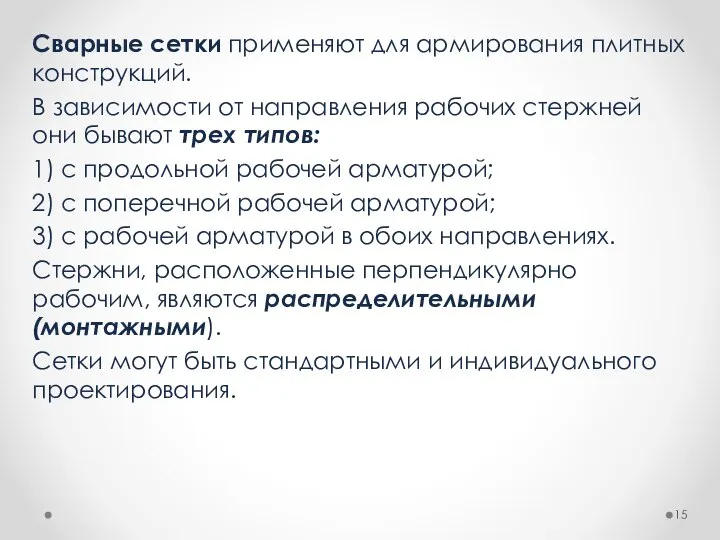 Сварные сетки применяют для армирования плитных конструкций.

В зависимости от направления рабочих стержней они бывают трех типов:

1) с продольной рабочей арматурой;

2) с поперечной рабочей арматурой;

3) с рабочей арматурой в обоих направлениях.

Стержни, расположенные перпендикулярно рабочим, являются распределительными (монтажными).

Сетки могут быть стандартными и индивидуального проектирования.

15